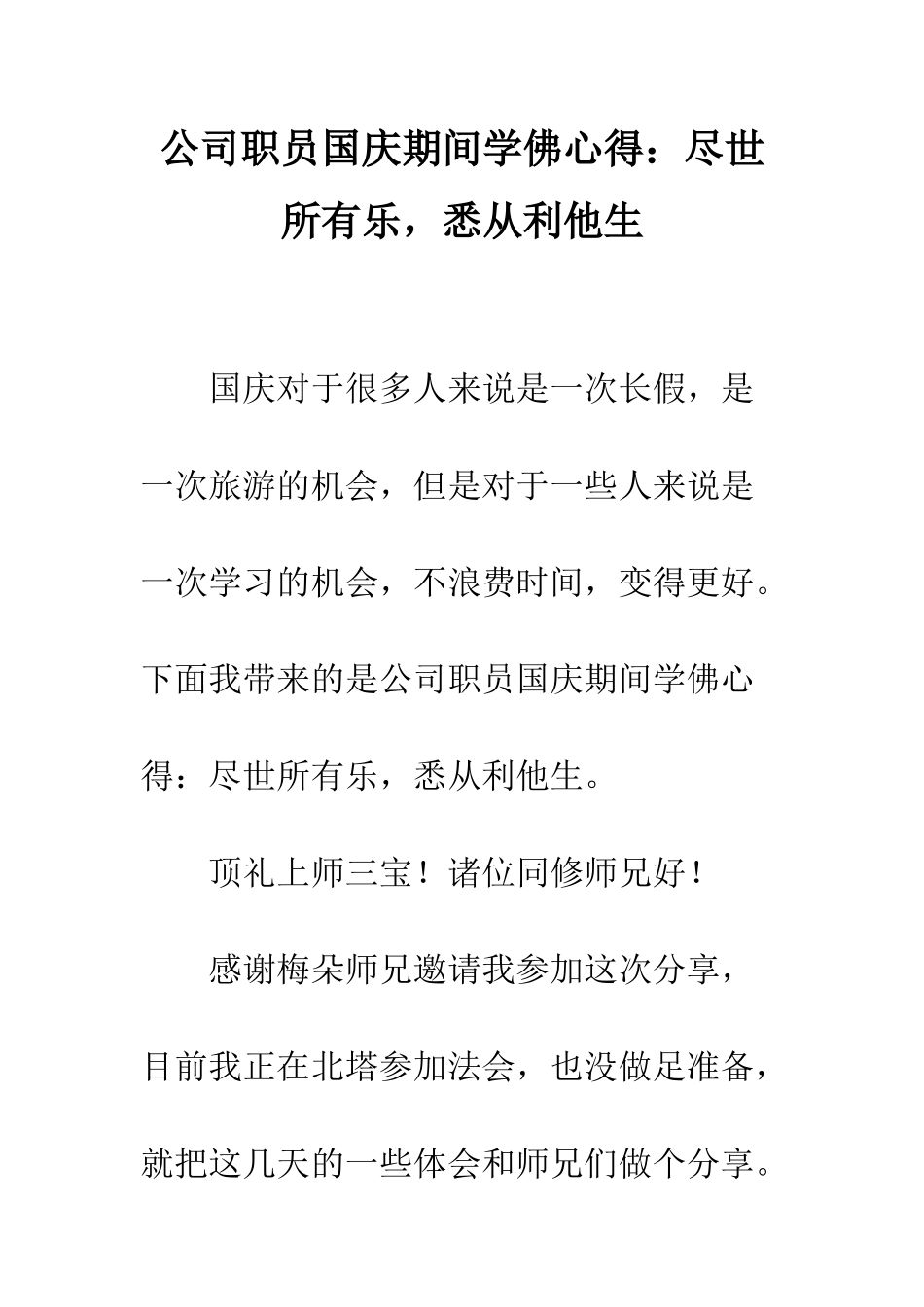 公司职员国庆期间学佛心得：尽世所有乐，悉从利他生

国庆对于很多人来说是一次长假，是一次旅游的机会，但是对于一些人来说是一次学习的机会，不浪费时间，变得更好。下面我带来的是公司职员国庆期间学佛心得：尽世所有乐，悉从利他生。

顶礼上师三宝！诸位同修师兄好！

感谢梅朵师兄邀请我参加这次分享，目前我正在北塔参加法会，也没做足准备，就把这几天的一些体会和师兄们做个分享。